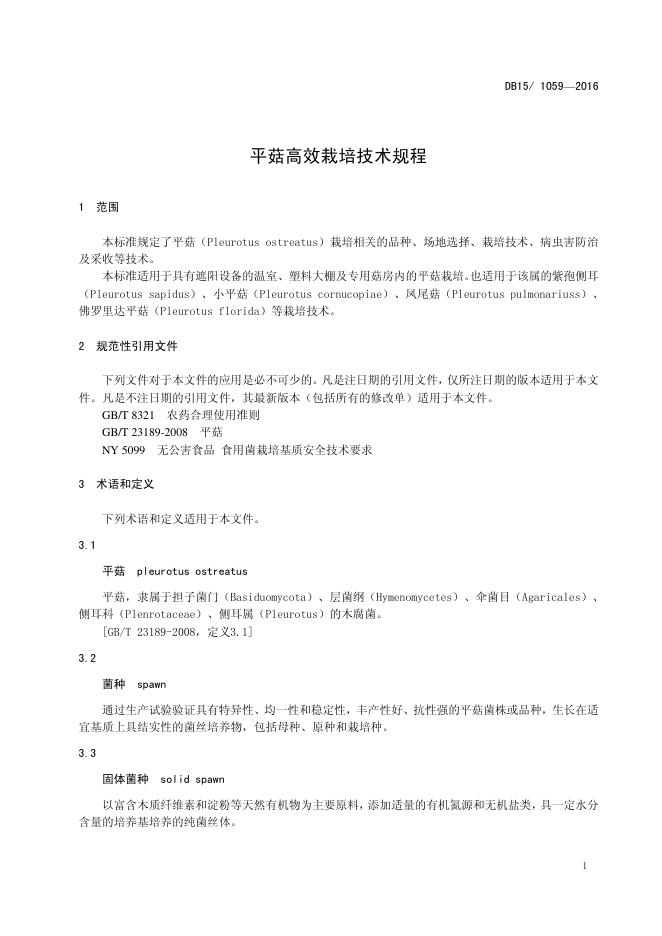 DB15/ 1059—2016

平菇高效栽培技术规程

1 范围

本标准规定了平菇（Pleurotus ostreatus）栽培相关的品种、场地选择、栽培技术、病虫害防治及采收等技术。

本标准适用于具有遮阳设备的温室、塑料大棚及专用菇房内的平菇栽培。也适用于该属的紫孢侧耳（Pleurotus sapidus）、小平菇（Pleurotus cornucopiae）、凤尾菇（Pleurotus pulmonariuss）、佛罗里达平菇（Pleurotus florida）等栽培技术。

2 规范性引用文件

下列文件对于本文件的应用是必不可少的。凡是注日期的引用文件，仅所注日期的版本适用于本文件。凡是不注日期的引用文件，其最新版本（包括所有的修改单）适用于本文件。

GB/T 8321 农药合理使用准则

GB/T 23189-2008 平菇

NY 5099 无公害食品 食用菌栽培基质安全技术要求

3 术语和定义

下列术语和定义适用于本文件。

3.1

平菇 pleurotus ostreatus

平菇，隶属于担子菌门（Basiduomycota）、层菌纲（Hymenomycetes）、伞菌目（Agaricales）、侧耳科（Plenrotaceae）、侧耳属（Pleurotus）的木腐菌。

[GB/T 23189-2008，定义3.1]

3.2

菌种 spawn

通过生产试验验证具有特异性、均一性和稳定性，丰产性好、抗性强的平菇菌株或品种，生长在适宜基质上具结实性的菌丝培养物，包括母种、原种和栽培种。

3.3

固体菌种 solid spawn

以富含木质纤维素和淀粉等天然有机物为主要原料，添加适量的有机氮源和无机盐类，具一定水分含量的培养基培养的纯菌丝体。

1